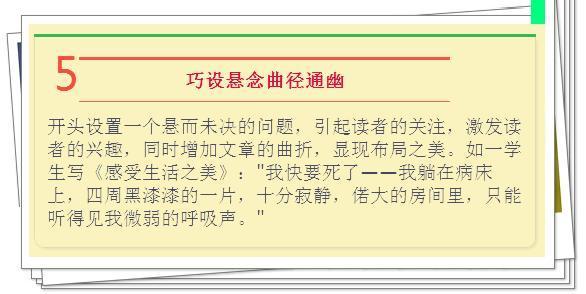 5

巧设悬念曲径通幽

开头设置一个悬而未决的问题，引起读者的关注，激发读者的兴趣，同时增加文章的曲折，显现布局之美。如一学生写《感受生活之美》："我快要死了——我躺在病床上，四周黑漆漆的一片，十分寂静，偌大的房间里，只能听得见我微弱的呼吸声。"